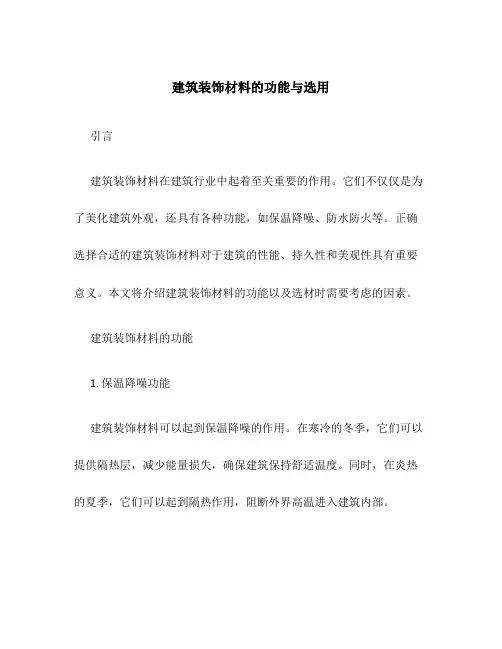 建筑装饰材料的功能与选用

引言

建筑装饰材料在建筑行业中起着至关重要的作用。它们不仅仅是为了美化建筑外观，还具有各种功能，如保温降噪、防水防火等。正确选择合适的建筑装饰材料对于建筑的性能、持久性和美观性具有重要意义。本文将介绍建筑装饰材料的功能以及选材时需要考虑的因素。

建筑装饰材料的功能

1. 保温降噪功能

建筑装饰材料可以起到保温降噪的作用。在寒冷的冬季，它们可以提供隔热层，减少能量损失，确保建筑保持舒适温度。同时，在炎热的夏季，它们可以起到隔热作用，阻断外界高温进入建筑内部。